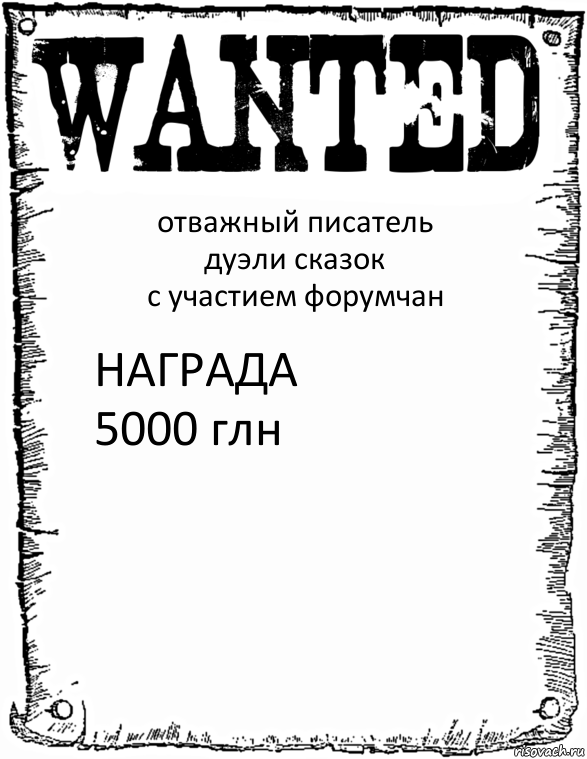 WANTED

отважный писатель
дуэли сказок
с участием форумчан

НАГРАДА
5000 глн

risovach.ru